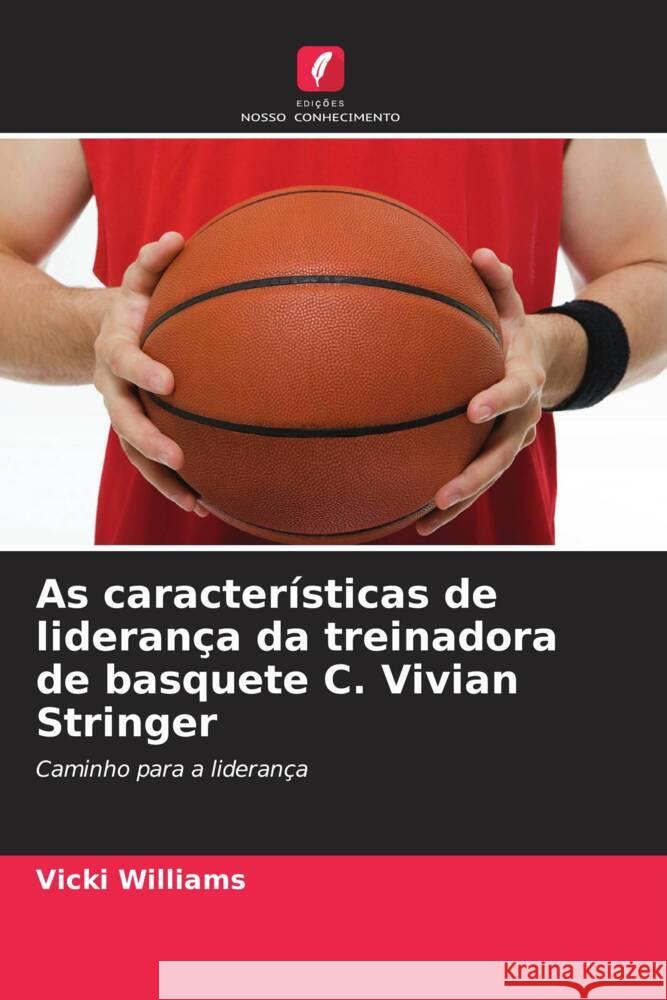 EDIÇÕES
NOSSO CONHECIMENTO

As características de liderança da treinadora de basquete C. Vivian Stringer

Caminho para a liderança

Vicki Williams